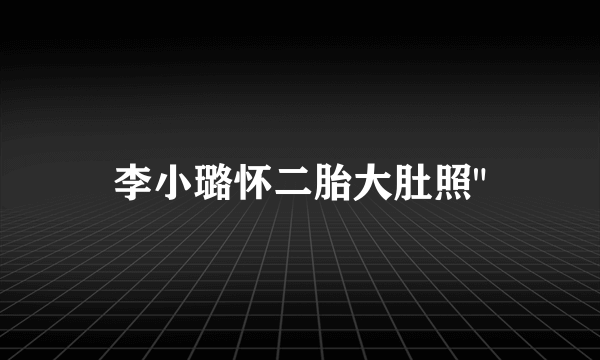 李小璐怀二胎大肚照"